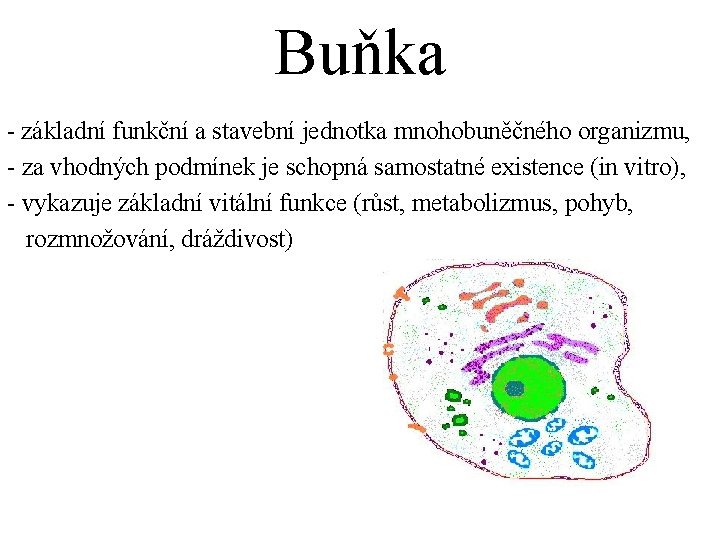 Buňka

- základní funkční a stavební jednotka mnohobuněčného organizmu,
- za vhodných podmínek je schopná samostatné existence (in vitro),
- vykazuje základní vitální funkce (růst, metabolizmus, pohyb, rozmnožování, dráždivost)